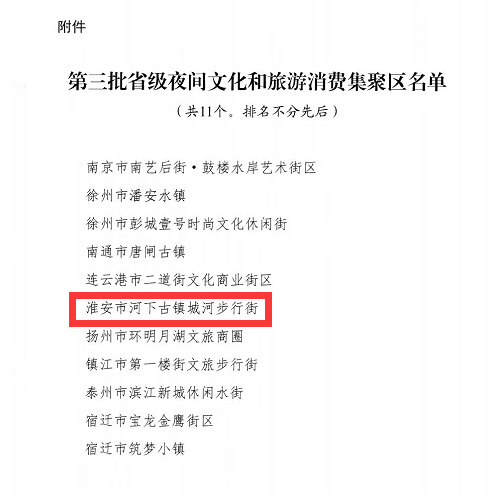 附件

第三批省级夜间文化和旅游消费集聚区名单

（共11个。排名不分先后）

南京市南艺后街·鼓楼水岸艺术街区

徐州市潘安水镇

徐州市彭城壹号时尚文化休闲街

南通市唐闸古镇

连云港市二道街文化商业街区

淮安市河下古镇城河步行街

扬州市环明月湖文旅商圈

镇江市第一楼街文旅步行街

泰州市滨江新城休闲水街

宿迁市宝龙金鹰街区

宿迁市筑梦小镇